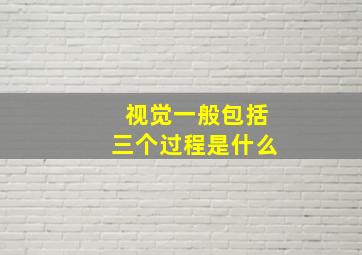 视觉一般包括
三个过程是什么